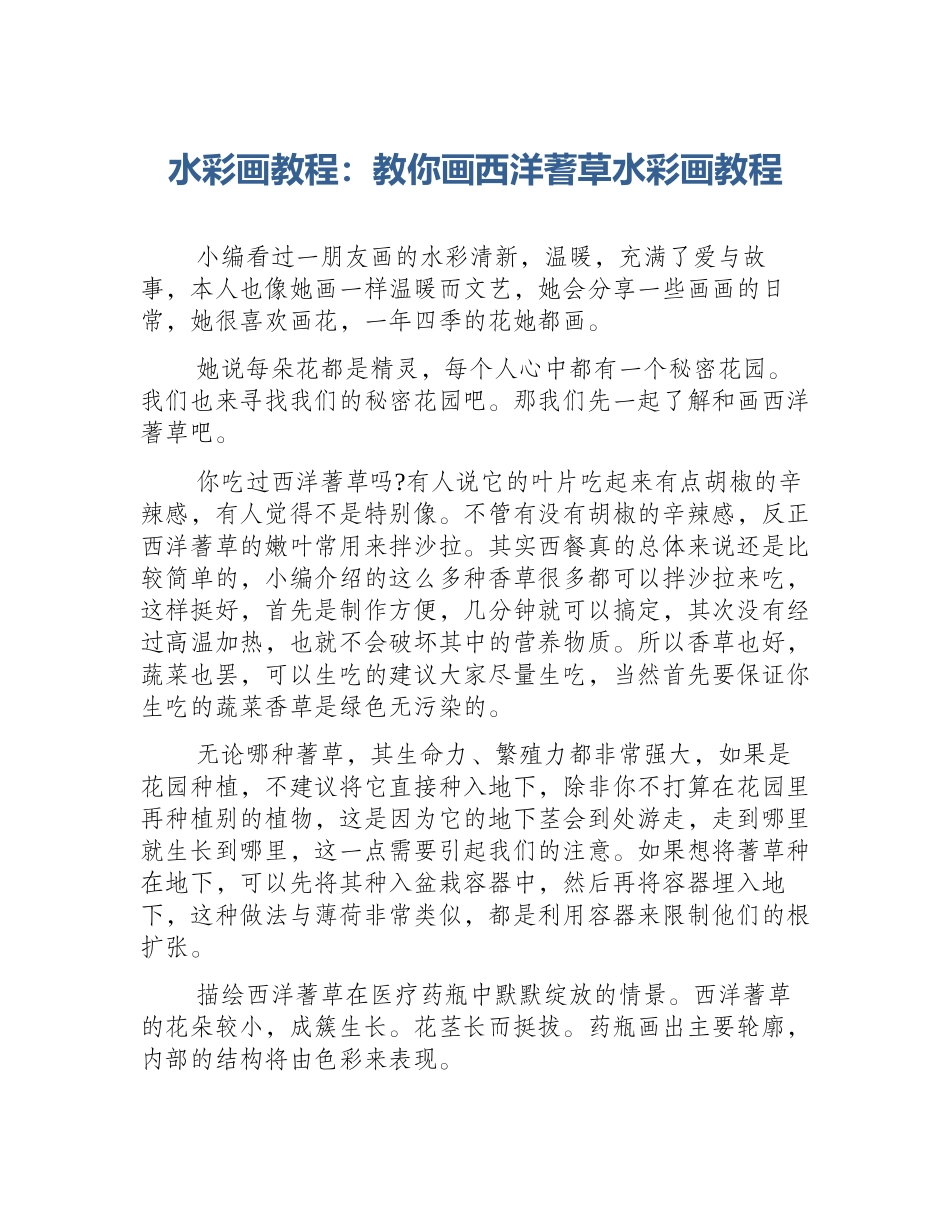 水彩画教程：教你画西洋蓍草水彩画教程

小编看过一朋友画的水彩清新，温暖，充满了爱与故事，本人也像她画一样温暖而文艺，她会分享一些画画的日常，她很喜欢画花，一年四季的花她都画。

她说每朵花都是精灵，每个人心中都有一个秘密花园。我们也来寻找我们的秘密花园吧。那我们先一起了解和画西洋蓍草吧。

你吃过西洋蓍草吗?有人说它的叶片吃起来有点胡椒的辛辣感，有人觉得不是特别像。不管有没有胡椒的辛辣感，反正西洋蓍草的嫩叶常用来拌沙拉。其实西餐真的总体来说还是比较简单的，小编介绍的这么多种香草很多都可以拌沙拉来吃，这样挺好，首先是制作方便，几分钟就可以搞定，其次没有经过高温加热，也就不会破坏其中的营养物质。所以香草也好，蔬菜也罢，可以生吃的建议大家尽量生吃，当然首先要保证你生吃的蔬菜香草是绿色无污染的。

无论哪种蓍草，其生命力、繁殖力都非常强大，如果是花园种植，不建议将它直接种入地下，除非你不打算在花园里再种植别的植物，这是因为它的地下茎会到处游走，走到哪里就生长到哪里，这一点需要引起我们的注意。如果想将蓍草种在地下，可以先将其种入盆栽容器中，然后再将容器埋入地下，这种做法与薄荷非常类似，都是利用容器来限制他们的根扩张。

描绘西洋蓍草在医疗药瓶中默默绽放的情景。西洋蓍草的花朵较小，成簇生长。花茎长而挺拔。药瓶画出主要轮廓，内部的结构将由色彩来表现。